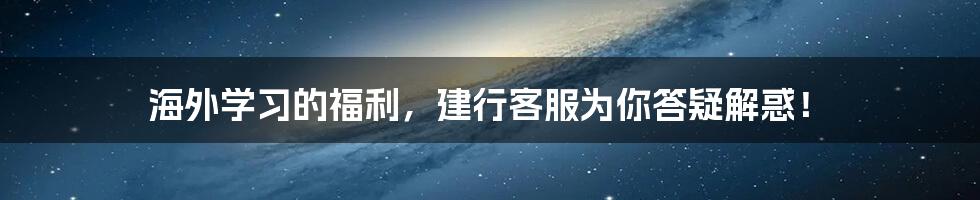 海外学习的福利，建行客服为你答疑解惑！